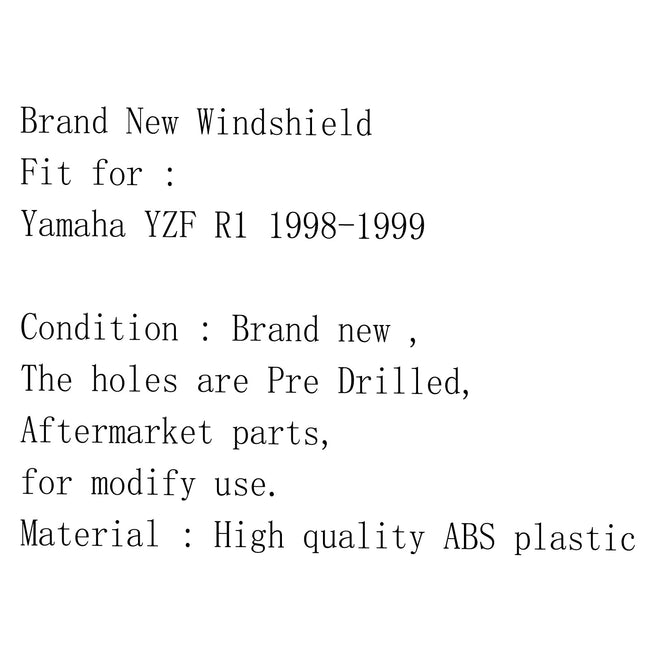 Brand New Windshield
Fit for :
Yamaha YZF R1 1998-1999

Condition : Brand new ,
The holes are Pre Drilled,
Aftermarket parts,
for modify use.
Material : High quality ABS plastic